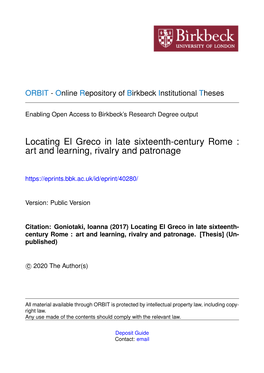 Birkbeck
UNIVERSITY OF LONDON

ORBIT - Online Repository of Birkbeck Institutional Theses

Enabling Open Access to Birkbeck's Research Degree output

Locating El Greco in late sixteenth-century Rome : art and learning, rivalry and patronage

https://eprints.bbk.ac.uk/id/eprint/40280/

Version: Public Version

Citation: Goniotaki, Ioanna (2017) Locating El Greco in late sixteenth-century Rome : art and learning, rivalry and patronage. [Thesis] (Unpublished)

© 2020 The Author(s)

All material available through ORBIT is protected by intellectual property law, including copyright law.
Any use made of the contents should comply with the relevant law.

Deposit Guide
Contact: email